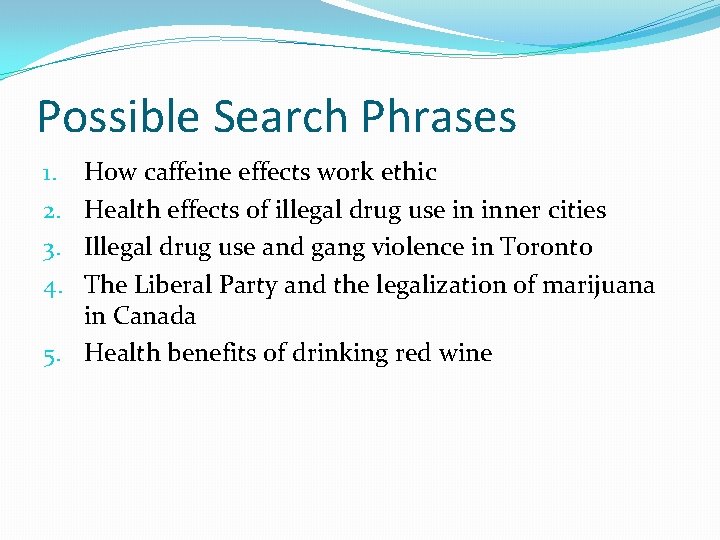 Possible Search Phrases

1. How caffeine effects work ethic
2. Health effects of illegal drug use in inner cities
3. Illegal drug use and gang violence in Toronto
4. The Liberal Party and the legalization of marijuana in Canada
5. Health benefits of drinking red wine